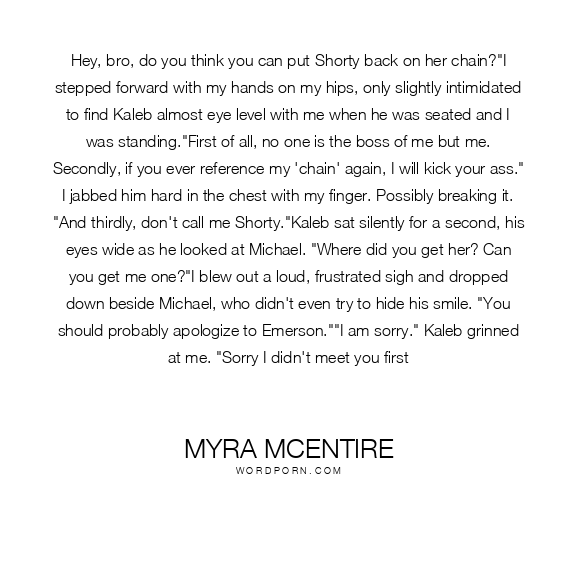 Hey, bro, do you think you can put Shorty back on her chain?"I stepped forward with my hands on my hips, only slightly intimidated to find Kaleb almost eye level with me when he was seated and I was standing."First of all, no one is the boss of me but me. Secondly, if you ever reference my 'chain' again, I will kick your ass." I jabbed him hard in the chest with my finger. Possibly breaking it. "And thirdly, don't call me Shorty."Kaleb sat silently for a second, his eyes wide as he looked at Michael. "Where did you get her? Can you get me one?"I blew out a loud, frustrated sigh and dropped down beside Michael, who didn't even try to hide his smile. "You should probably apologize to Emerson.""I am sorry." Kaleb grinned at me. "Sorry I didn't meet you first

MYRA MCENTIRE
WORDPORN.COM